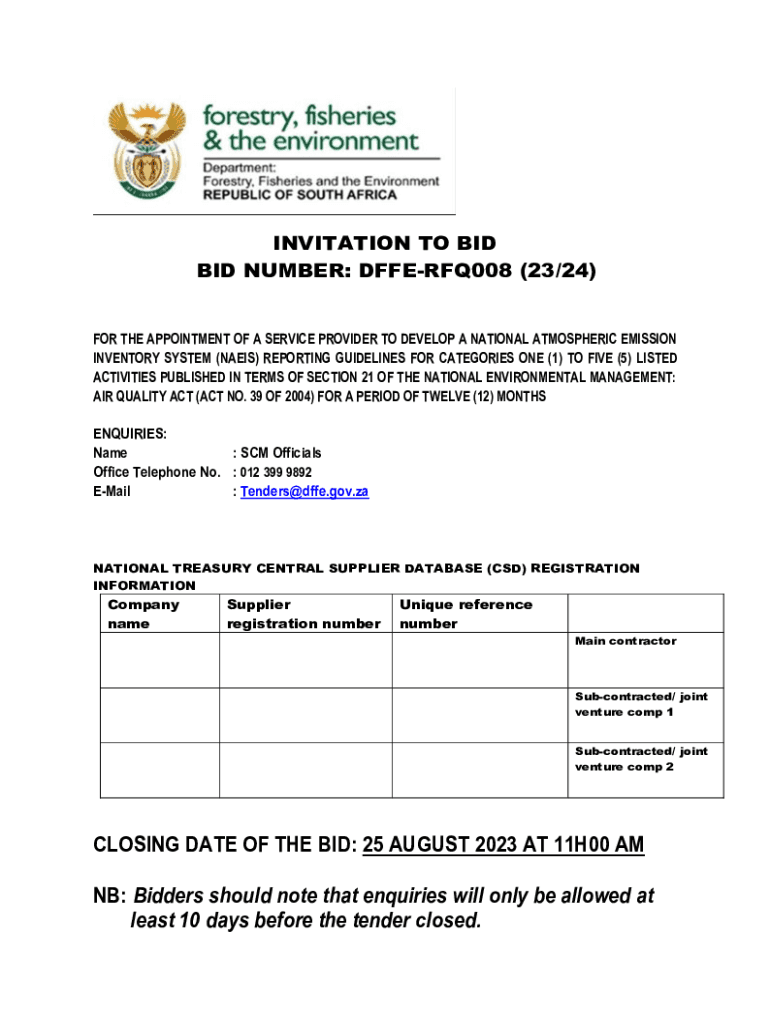 forestry, fisheries & the environment

Department: Forestry, Fisheries and the Environment
REPUBLIC OF SOUTH AFRICA

INVITATION TO BID
BID NUMBER: DFFE-RFQ008 (23/24)

FOR THE APPOINTMENT OF A SERVICE PROVIDER TO DEVELOP A NATIONAL ATMOSPHERIC EMISSION INVENTORY SYSTEM (NAEIS) REPORTING GUIDELINES FOR CATEGORIES ONE (1) TO FIVE (5) LISTED ACTIVITIES PUBLISHED IN TERMS OF SECTION 21 OF THE NATIONAL ENVIRONMENTAL MANAGEMENT: AIR QUALITY ACT (ACT NO. 39 OF 2004) FOR A PERIOD OF TWELVE (12) MONTHS

ENQUIRIES:
Name : SCM Officials
Office Telephone No. : 012 399 9892
E-Mail : Tenders@dffe.gov.za

NATIONAL TREASURY CENTRAL SUPPLIER DATABASE (CSD) REGISTRATION INFORMATION

| Company name | Supplier registration number | Unique reference number | |
|---|---|---|---|
| | | | Main contractor |
| | | | Sub-contracted/ joint venture comp 1 |
| | | | Sub-contracted/ joint venture comp 2 |

CLOSING DATE OF THE BID: 25 AUGUST 2023 AT 11H00 AM

NB: Bidders should note that enquiries will only be allowed at least 10 days before the tender closed.